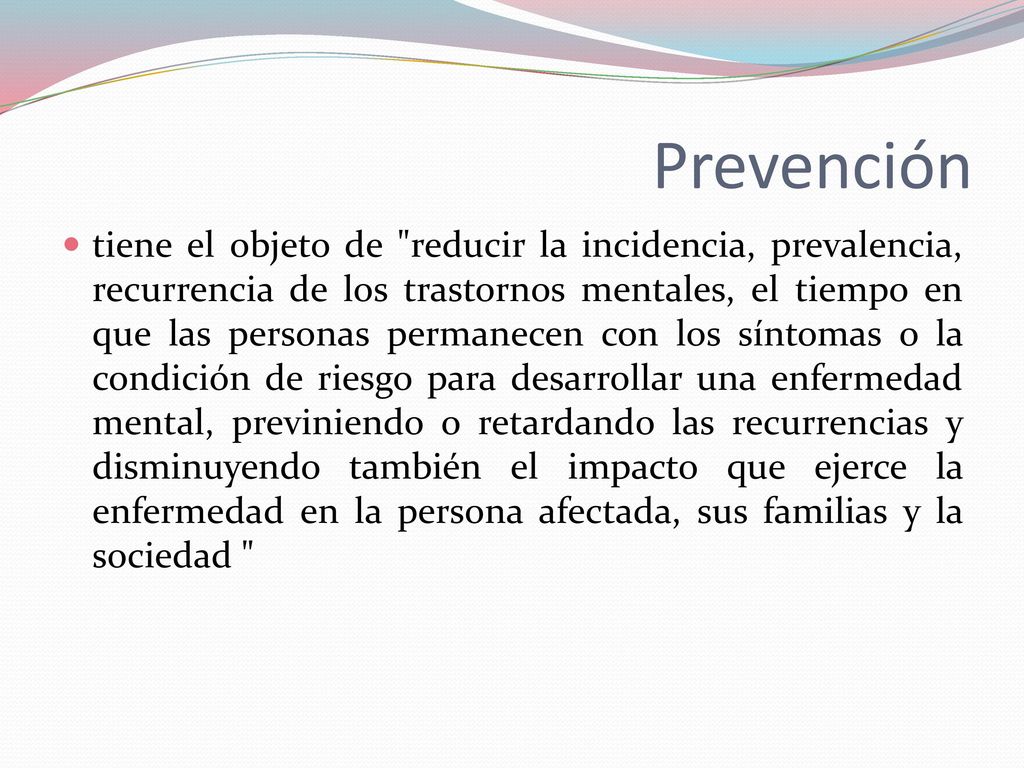 Prevención

tiene el objeto de "reducir la incidencia, prevalencia, recurrencia de los trastornos mentales, el tiempo en que las personas permanecen con los síntomas o la condición de riesgo para desarrollar una enfermedad mental, previniendo o retardando las recurrencias y disminuyendo también el impacto que ejerce la enfermedad en la persona afectada, sus familias y la sociedad "